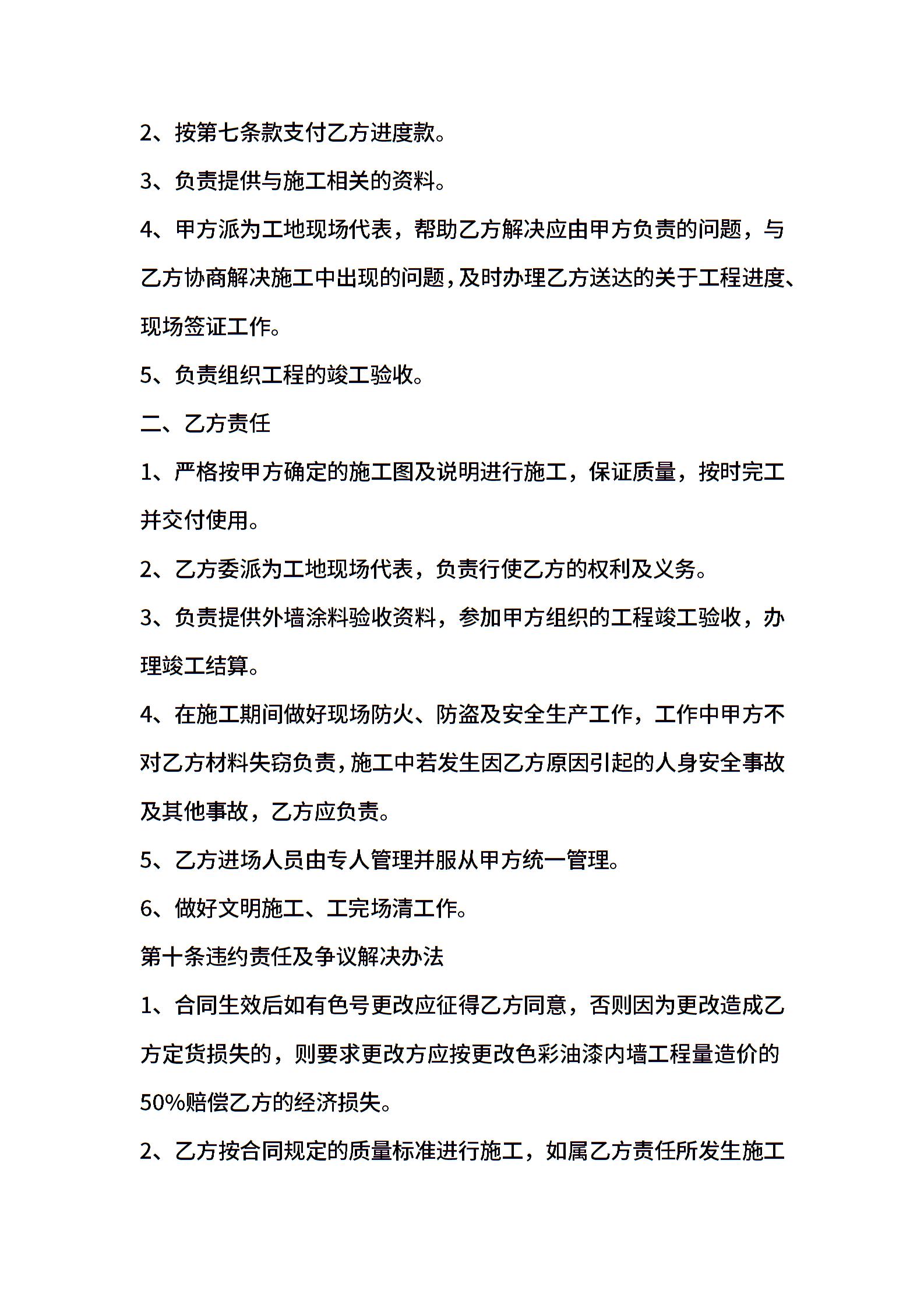 2、按第七条款支付乙方进度款。

3、负责提供与施工相关的资料。

4、甲方派为工地现场代表，帮助乙方解决应由甲方负责的问题，与乙方协商解决施工中出现的问题，及时办理乙方送达的关于工程进度、现场签证工作。

5、负责组织工程的竣工验收。

二、乙方责任

1、严格按甲方确定的施工图及说明进行施工，保证质量，按时完工并交付使用。

2、乙方委派为工地现场代表，负责行使乙方的权利及义务。

3、负责提供外墙涂料验收资料，参加甲方组织的工程竣工验收，办理竣工结算。

4、在施工期间做好现场防火、防盗及安全生产工作，工作中甲方不对乙方材料失窃负责，施工中若发生因乙方原因引起的人身安全事故及其他事故，乙方应负责。

5、乙方进场人员由专人管理并服从甲方统一管理。

6、做好文明施工、工完场清工作。

第十条违约责任及争议解决办法

1、合同生效后如有色号更改应征得乙方同意，否则因为更改造成乙方定货损失的，则要求更改方应按更改色彩油漆内墙工程量造价的50%赔偿乙方的经济损失。

2、乙方按合同规定的质量标准进行施工，如属乙方责任所发生施工